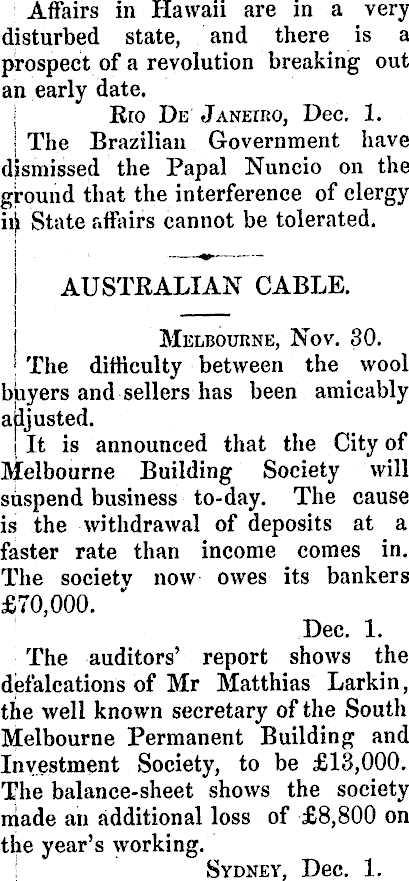 Affairs in Hawaii are in a very disturbed state, and there is a prospect of a revolution breaking out an early date.

Rio De Janeiro, Dec. 1.

The Brazilian Government have dismissed the Papal Nuncio on the ground that the interference of clergy in State affairs cannot be tolerated.

AUSTRALIAN CABLE.

Melbourne, Nov. 30.

The difficulty between the wool buyers and sellers has been amicably adjusted.

It is announced that the City of Melbourne Building Society will suspend business to-day. The cause is the withdrawal of deposits at a faster rate than income comes in. The society now owes its bankers £70,000.

Dec. 1.

The auditors' report shows the defalcations of Mr Matthias Larkin, the well known secretary of the South Melbourne Permanent Building and Investment Society, to be £13,000. The balance-sheet shows the society made an additional loss of £8,800 on the year's working.

Sydney, Dec. 1.